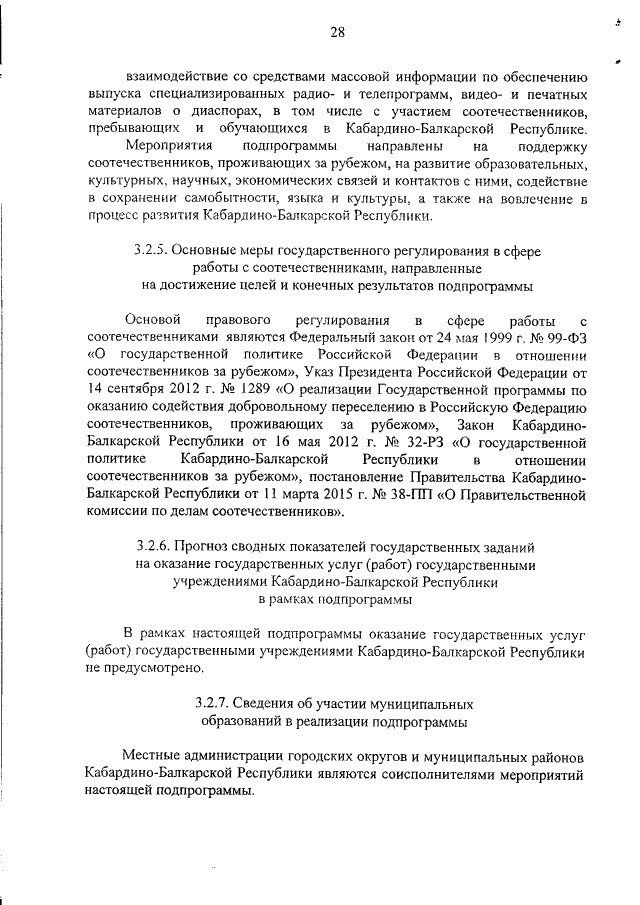 28

взаимодействие со средствами массовой информации по обеспечению выпуска специализированных радио- и телепрограмм, видео- и печатных материалов о диаспорах, в том числе с участием соотечественников, пребывающих и обучающихся в Кабардино-Балкарской Республике.

Мероприятия подпрограммы направлены на поддержку соотечественников, проживающих за рубежом, на развитие образовательных, культурных, научных, экономических связей и контактов с ними, содействие в сохранении самобытности, языка и культуры, а также на вовлечение в процесс развития Кабардино-Балкарской Республики.

3.2.5. Основные меры государственного регулирования в сфере работы с соотечественниками, направленные на достижение целей и конечных результатов подпрограммы

Основой правового регулирования в сфере работы с соотечественниками являются Федеральный закон от 24 мая 1999 г. № 99-ФЗ «О государственной политике Российской Федерации в отношении соотечественников за рубежом», Указ Президента Российской Федерации от 14 сентября 2012 г. № 1289 «О реализации Государственной программы по оказанию содействия добровольному переселению в Российскую Федерацию соотечественников, проживающих за рубежом», Закон Кабардино-Балкарской Республики от 16 мая 2012 г. № 32-РЗ «О государственной политике Кабардино-Балкарской Республики в отношении соотечественников за рубежом», постановление Правительства Кабардино-Балкарской Республики от 11 марта 2015 г. № 38-ПП «О Правительственной комиссии по делам соотечественников».

3.2.6. Прогноз сводных показателей государственных заданий на оказание государственных услуг (работ) государственными учреждениями Кабардино-Балкарской Республики в рамках подпрограммы

В рамках настоящей подпрограммы оказание государственных услуг (работ) государственными учреждениями Кабардино-Балкарской Республики не предусмотрено.

3.2.7. Сведения об участии муниципальных образований в реализации подпрограммы

Местные администрации городских округов и муниципальных районов Кабардино-Балкарской Республики являются соисполнителями мероприятий настоящей подпрограммы.